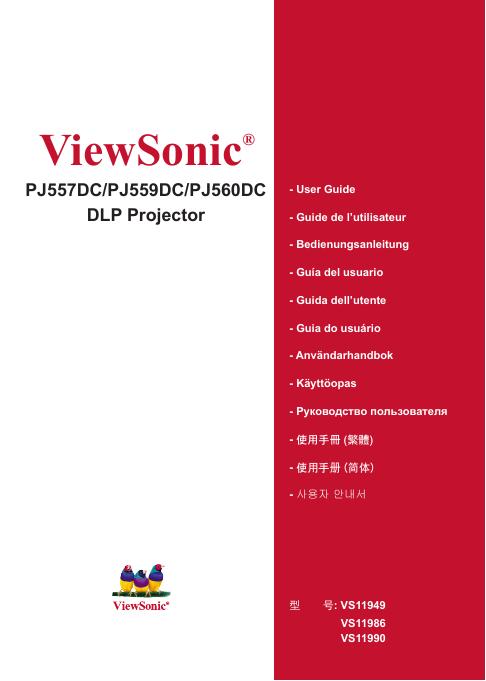 ViewSonic®

PJ557DC/PJ559DC/PJ560DC
DLP Projector

- User Guide
- Guide de l'utilisateur
- Bedienungsanleitung
- Guía del usuario
- Guida dell'utente
- Guia do usuário
- Användarhandbok
- Käyttöopas
- Руководство пользователя
- 使用手冊 (繁體)
- 使用手册 (简体)
- 사용자 안내서

ViewSonic®

型 号: VS11949
VS11986
VS11990